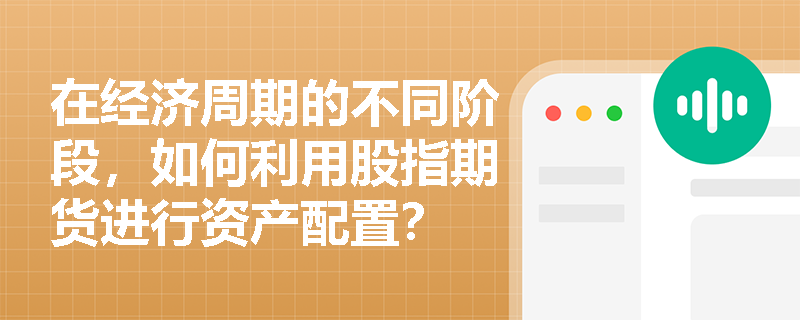 在经济周期的不同阶段，如何利用股指期货进行资产配置？